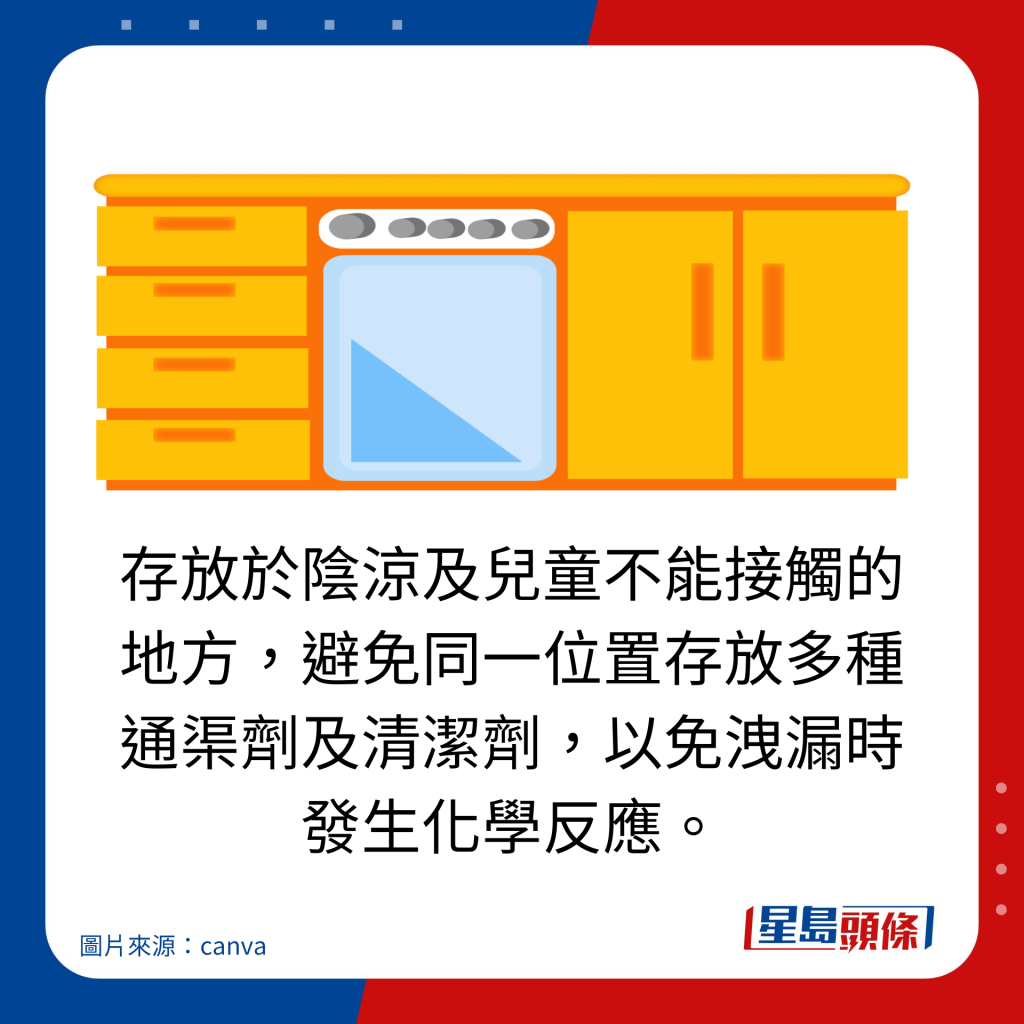 存放於陰涼及兒童不能接觸的地方，避免同一位置存放多種通渠劑及清潔劑，以免洩漏時發生化學反應。

圖片來源：canva

星島頭條